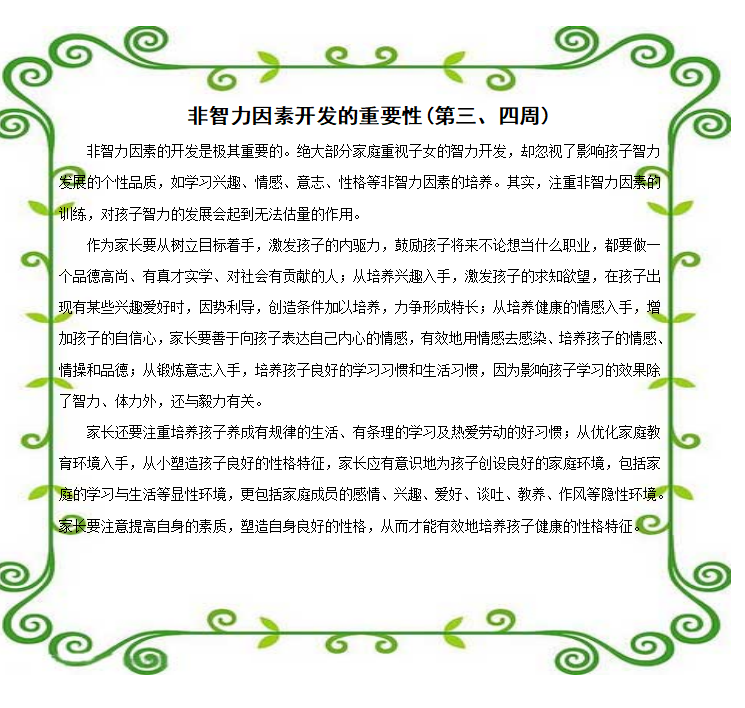 非智力因素开发的重要性(第三、四周)

非智力因素的开发是极其重要的。绝大部分家庭重视子女的智力开发，却忽视了影响孩子智力发展的个性品质，如学习兴趣、情感、意志、性格等非智力因素的培养。其实，注重非智力因素的训练，对孩子智力的发展会起到无法估量的作用。

作为家长要从树立目标着手，激发孩子的内驱力，鼓励孩子将来不论想当什么职业，都要做一个品德高尚、有真才实学、对社会有贡献的人；从培养兴趣入手，激发孩子的求知欲望，在孩子出现有某些兴趣爱好时，因势利导，创造条件加以培养，力争形成特长；从培养健康的情感入手，增加孩子的自信心，家长要善于向孩子表达自己内心的情感，有效地用情感去感染、培养孩子的情感、情操和品德；从锻炼意志入手，培养孩子良好的学习习惯和生活习惯，因为影响孩子学习的效果除了智力、体力外，还与毅力有关。

家长还要注重培养孩子养成有规律的生活、有条理的学习及热爱劳动的好习惯；从优化家庭教育环境入手，从小塑造孩子良好的性格特征，家长应有意识地为孩子创设良好的家庭环境，包括家庭的学习与生活等显性环境，更包括家庭成员的感情、兴趣、爱好、谈吐、教养、作风等隐性环境。家长要注意提高自身的素质，塑造自身良好的性格，从而才能有效地培养孩子健康的性格特征。